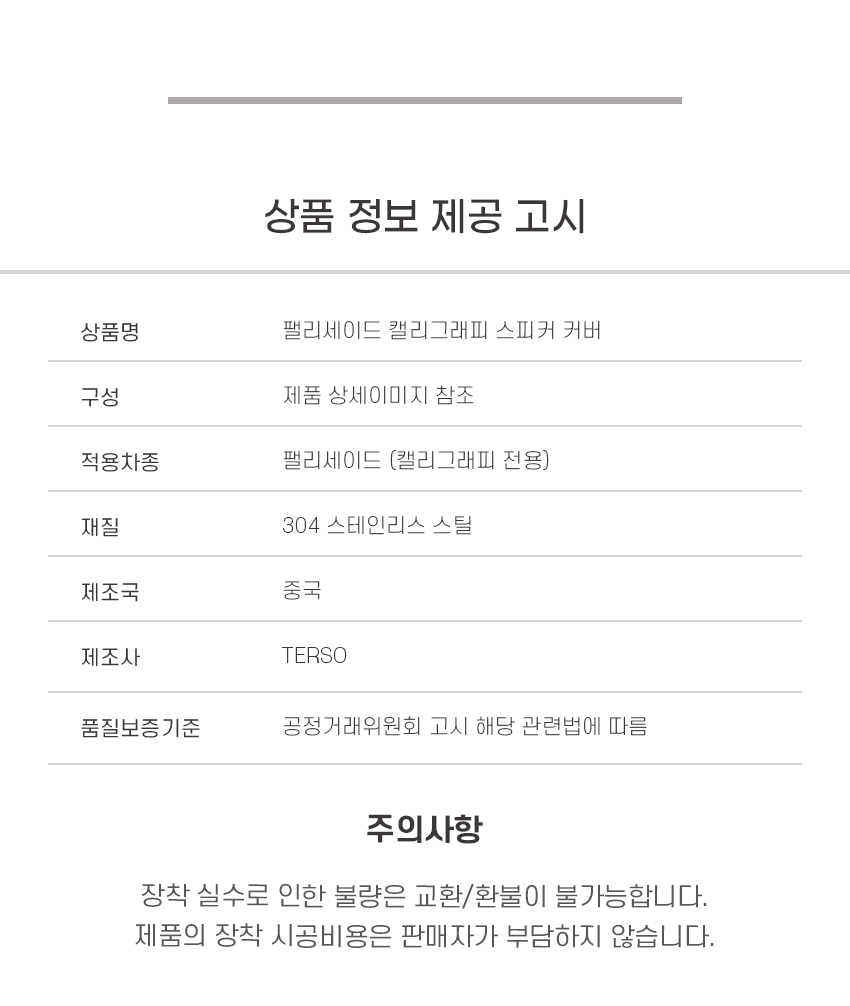 상품 정보 제공 고시

상품명 팰리세이드 캘리그래피 스피커 커버
구성 제품 상세이미지 참조
적용차종 팰리세이드 (캘리그래피 전용)
재질 304 스테인리스 스틸
제조국 중국
제조사 TERSO
품질보증기준 공정거래위원회 고시 해당 관련법에 따름

주의사항

장착 실수로 인한 불량은 교환/환불이 불가능합니다.
제품의 장착 시공비용은 판매자가 부담하지 않습니다.